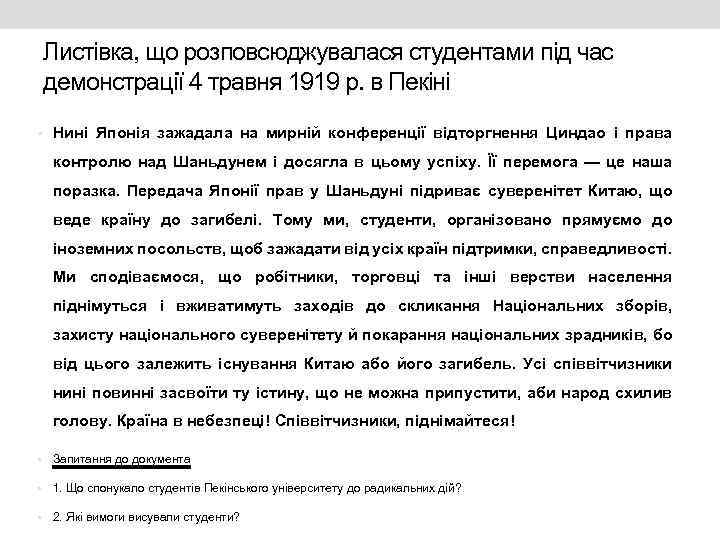 Листівка, що розповсюджувалася студентами під час демонстрації 4 травня 1919 р. в Пекіні

Нині Японія зажадала на мирній конференції відторгнення Циндао і права контролю над Шаньдунем і досягла в цьому успіху. Її перемога — це наша поразка. Передача Японії прав у Шаньдуні підриває суверенітет Китаю, що веде країну до загибелі. Тому ми, студенти, організовано прямуємо до іноземних посольств, щоб зажадати від усіх країн підтримки, справедливості. Ми сподіваємося, що робітники, торговці та інші верстви населення піднімуться і вживатимуть заходів до скликання Національних зборів, захисту національного суверенітету й покарання національних зрадників, бо від цього залежить існування Китаю або його загибель. Усі співвітчизники нині повинні засвоїти ту істину, що не можна припустити, аби народ схилив голову. Країна в небезпеці! Співвітчизники, піднімайтеся!

Запитання до документа

1. Що спонукало студентів Пекінського університету до радикальних дій?

2. Які вимоги висували студенти?